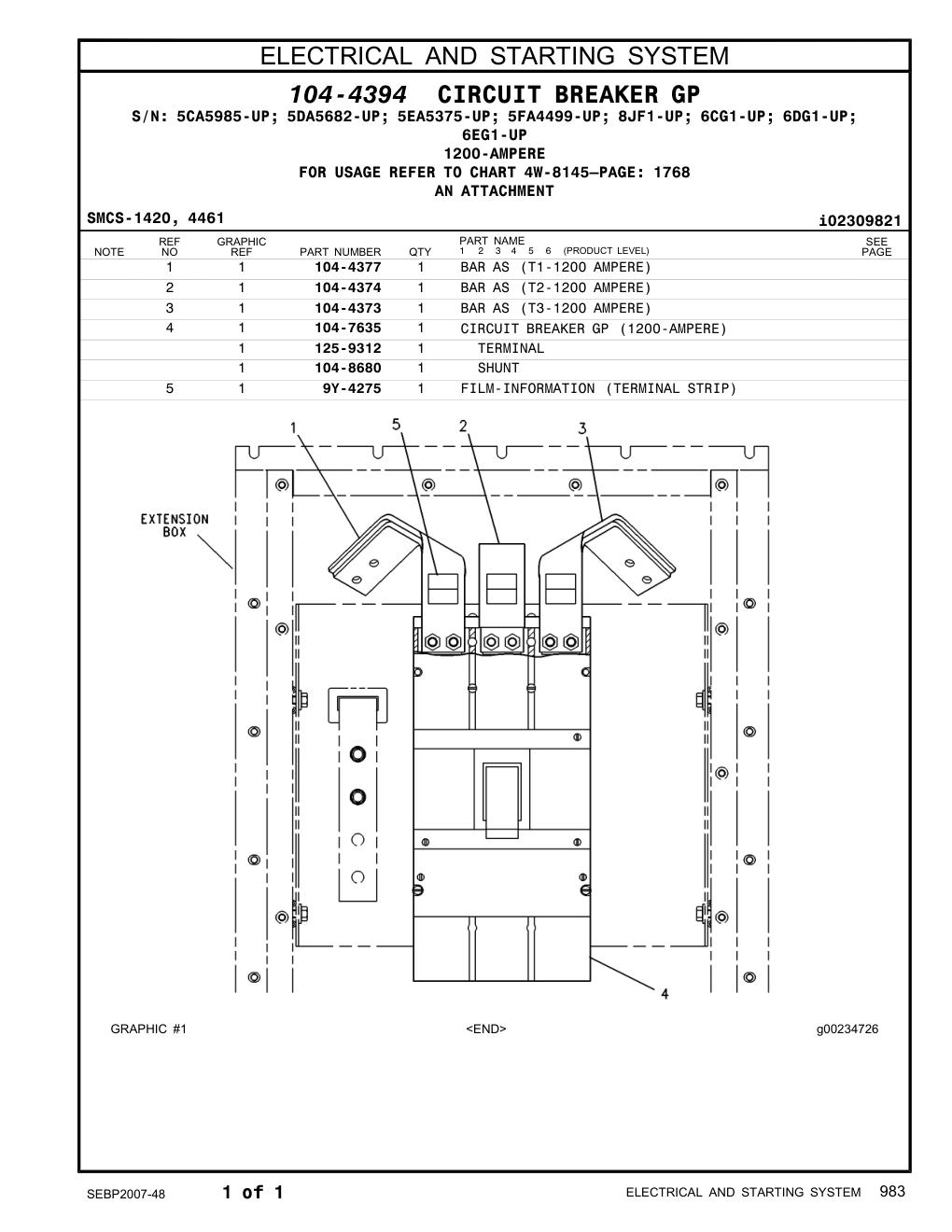 ELECTRICAL AND STARTING SYSTEM

104-4394 CIRCUIT BREAKER GP
S/N: 5CA5985-UP; 5DA5682-UP; 5EA5375-UP; 5FA4499-UP; 8JF1-UP; 6CG1-UP; 6DG1-UP; 6EG1-UP
1200-AMPERE
FOR USAGE REFER TO CHART 4W-8145—PAGE: 1768
AN ATTACHMENT

SMCS-1420, 4461 i02309821

| NOTE | REF NO | GRAPHIC REF | PART NUMBER | QTY | PART NAME 1 2 3 4 5 6 (PRODUCT LEVEL) | SEE PAGE |
|---|---|---|---|---|---|---|
| | 1 | 1 | 104-4377 | 1 | BAR AS (T1-1200 AMPERE) | |
| | 2 | 1 | 104-4374 | 1 | BAR AS (T2-1200 AMPERE) | |
| | 3 | 1 | 104-4373 | 1 | BAR AS (T3-1200 AMPERE) | |
| | 4 | 1 | 104-7635 | 1 | CIRCUIT BREAKER GP (1200-AMPERE) | |
| | | 1 | 125-9312 | 1 | TERMINAL | |
| | | 1 | 104-8680 | 1 | SHUNT | |
| | 5 | 1 | 9Y-4275 | 1 | FILM-INFORMATION (TERMINAL STRIP) | |

1 5 2 3
EXTENSION BOX
4

GRAPHIC #1 <END> g00234726

SEBP2007-48 1 of 1 ELECTRICAL AND STARTING SYSTEM 983